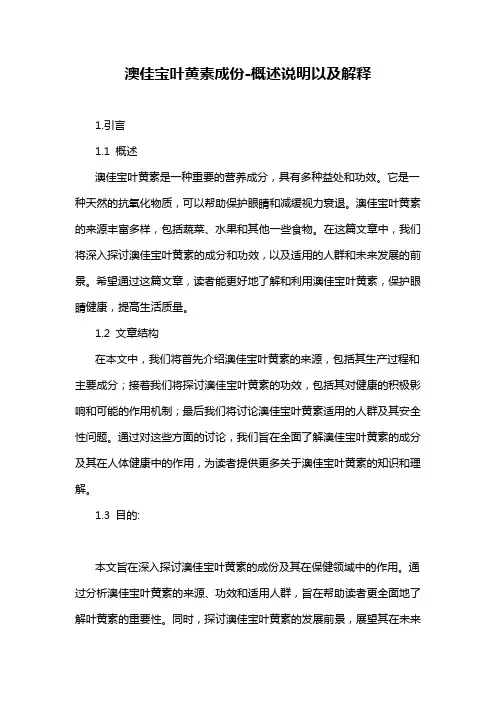 澳佳宝叶黄素成份-概述说明以及解释

1.引言

1.1 概述

澳佳宝叶黄素是一种重要的营养成分，具有多种益处和功效。它是一种天然的抗氧化物质，可以帮助保护眼睛和减缓视力衰退。澳佳宝叶黄素的来源丰富多样，包括蔬菜、水果和其他一些食物。在这篇文章中，我们将深入探讨澳佳宝叶黄素的成分和功效，以及适用的人群和未来发展的前景。希望通过这篇文章，读者能更好地了解和利用澳佳宝叶黄素，保护眼睛健康，提高生活质量。

1.2 文章结构

在本文中，我们将首先介绍澳佳宝叶黄素的来源，包括其生产过程和主要成分；接着我们将探讨澳佳宝叶黄素的功效，包括其对健康的积极影响和可能的作用机制；最后我们将讨论澳佳宝叶黄素适用的人群及其安全性问题。通过对这些方面的讨论，我们旨在全面了解澳佳宝叶黄素的成分及其在人体健康中的作用，为读者提供更多关于澳佳宝叶黄素的知识和理解。

1.3 目的:

本文旨在深入探讨澳佳宝叶黄素的成份及其在保健领域中的作用。通过分析澳佳宝叶黄素的来源、功效和适用人群，旨在帮助读者更全面地了解叶黄素的重要性。同时，探讨澳佳宝叶黄素的发展前景，展望其在未来